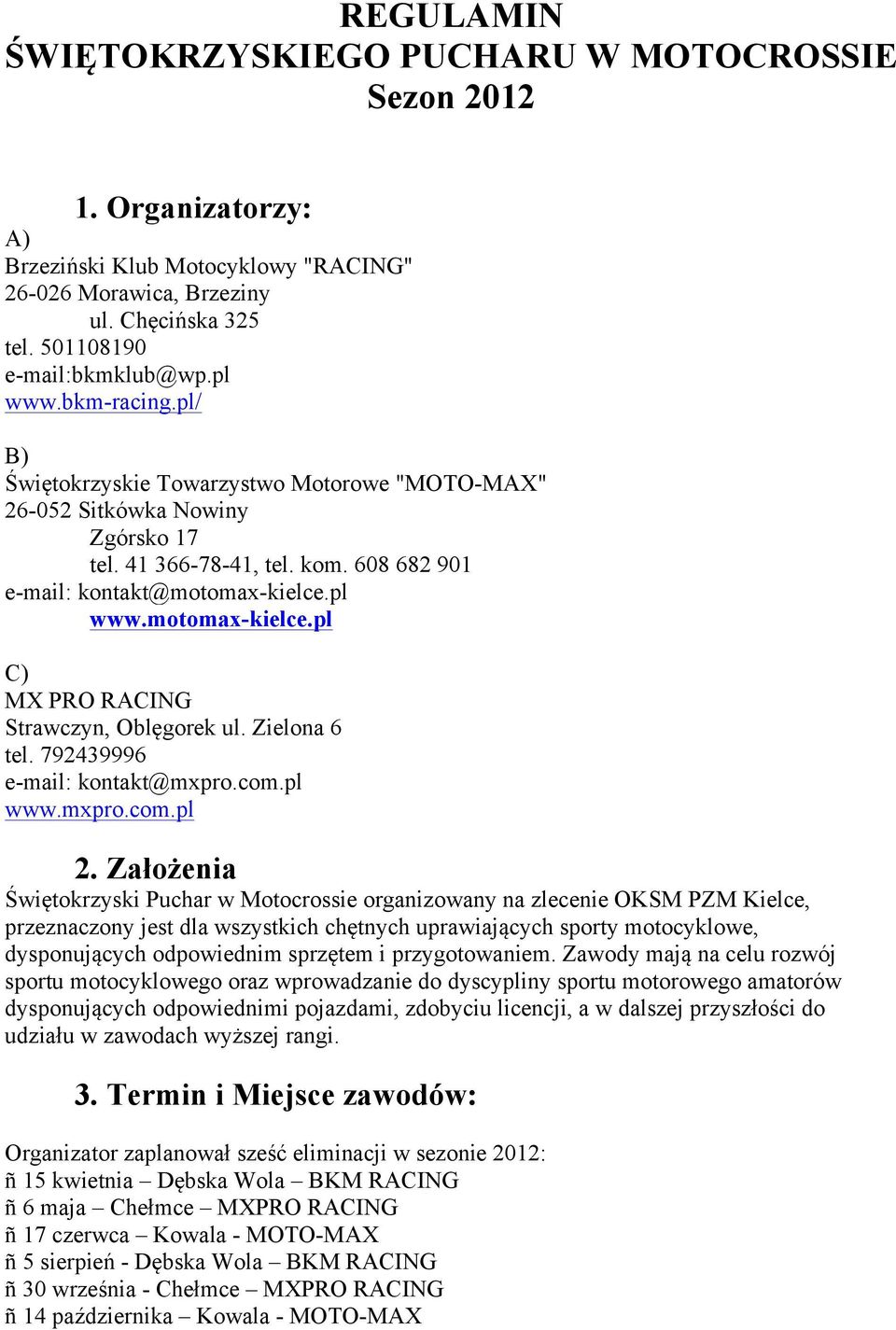 REGULAMIN
ŚWIĘTOKRZYSKIEGO PUCHARU W MOTOCROSSIE
Sezon 2012

1. Organizatorzy:

A)
Brzeziński Klub Motocyklowy "RACING"
26-026 Morawica, Brzeziny
ul. Chęcińska 325
tel. 501108190
e-mail:bkmklub@wp.pl
www.bkm-racing.pl/

B)
Świętokrzyskie Towarzystwo Motorowe "MOTO-MAX"
26-052 Sitkówka Nowiny
Zgórsko 17
tel. 41 366-78-41, tel. kom. 608 682 901
e-mail: kontakt@motomax-kielce.pl
www.motomax-kielce.pl

C)
MX PRO RACING
Strawczyn, Oblęgorek ul. Zielona 6
tel. 792439996
e-mail: kontakt@mxpro.com.pl
www.mxpro.com.pl

2. Założenia
Świętokrzyski Puchar w Motocrossie organizowany na zlecenie OKSM PZM Kielce, przeznaczony jest dla wszystkich chętnych uprawiających sporty motocyklowe, dysponujących odpowiednim sprzętem i przygotowaniem. Zawody mają na celu rozwój sportu motocyklowego oraz wprowadzanie do dyscypliny sportu motorowego amatorów dysponujących odpowiednimi pojazdami, zdobyciu licencji, a w dalszej przyszłości do udziału w zawodach wyższej rangi.

3. Termin i Miejsce zawodów:

Organizator zaplanował sześć eliminacji w sezonie 2012:
ñ 15 kwietnia – Dębska Wola – BKM RACING
ñ 6 maja – Chełmce – MXPRO RACING
ñ 17 czerwca – Kowala - MOTO-MAX
ñ 5 sierpień - Dębska Wola – BKM RACING
ñ 30 września - Chełmce – MXPRO RACING
ñ 14 października – Kowala - MOTO-MAX